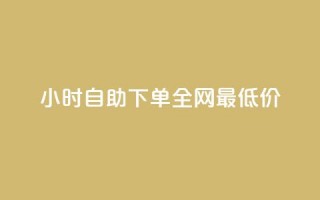 小时自助下单全网最低价